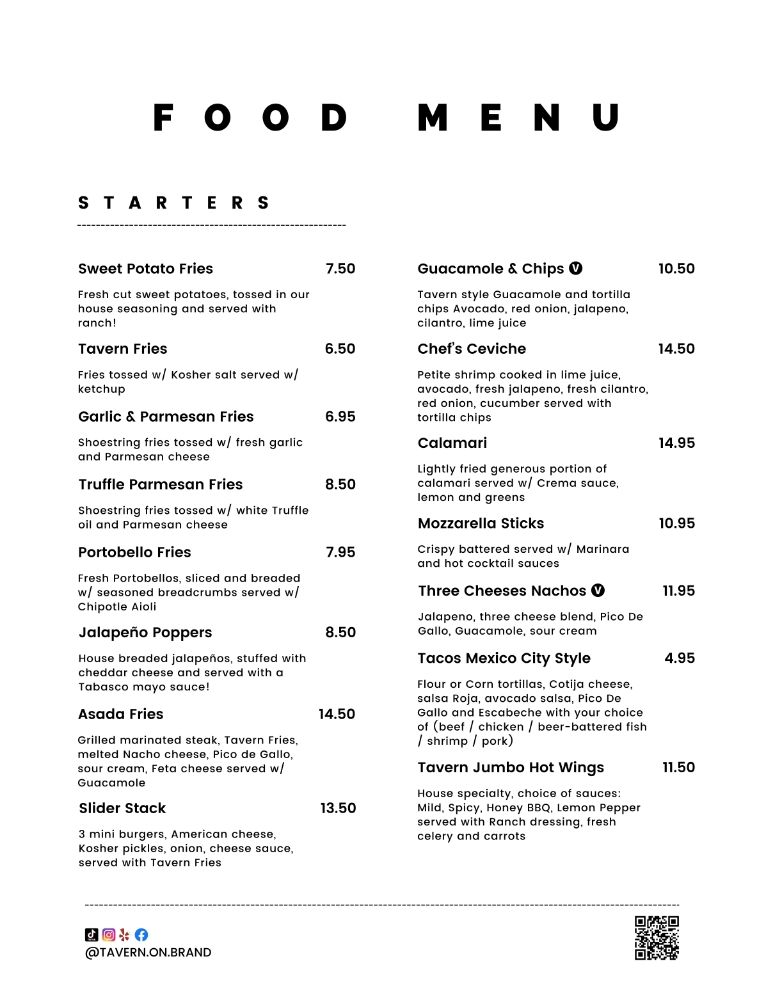 FOOD MENU

STARTERS

Sweet Potato Fries 7.50

Fresh cut sweet potatoes, tossed in our house seasoning and served with ranch!

Tavern Fries 6.50

Fries tossed w/ Kosher salt served w/ ketchup

Garlic & Parmesan Fries 6.95

Shoestring fries tossed w/ fresh garlic and Parmesan cheese

Truffle Parmesan Fries 8.50

Shoestring fries tossed w/ white Truffle oil and Parmesan cheese

Portobello Fries 7.95

Fresh Portobellos, sliced and breaded w/ seasoned breadcrumbs served w/ Chipotle Aioli

Jalapeño Poppers 8.50

House breaded jalapeños, stuffed with cheddar cheese and served with a Tabasco mayo sauce!

Asada Fries 14.50

Grilled marinated steak, Tavern Fries, melted Nacho cheese, Pico de Gallo, sour cream, Feta cheese served w/ Guacamole

Slider Stack 13.50

3 mini burgers, American cheese, Kosher pickles, onion, cheese sauce, served with Tavern Fries

Guacamole & Chips V 10.50

Tavern style Guacamole and tortilla chips Avocado, red onion, jalapeno, cilantro, lime juice

Chef's Ceviche 14.50

Petite shrimp cooked in lime juice, avocado, fresh jalapeno, fresh cilantro, red onion, cucumber served with tortilla chips

Calamari 14.95

Lightly fried generous portion of calamari served w/ Crema sauce, lemon and greens

Mozzarella Sticks 10.95

Crispy battered served w/ Marinara and hot cocktail sauces

Three Cheeses Nachos V 11.95

Jalapeno, three cheese blend, Pico De Gallo, Guacamole, sour cream

Tacos Mexico City Style 4.95

Flour or Corn tortillas, Cotija cheese, salsa Roja, avocado salsa, Pico De Gallo and Escabeche with your choice of (beef / chicken / beer-battered fish / shrimp / pork)

Tavern Jumbo Hot Wings 11.50

House specialty, choice of sauces: Mild, Spicy, Honey BBQ, Lemon Pepper served with Ranch dressing, fresh celery and carrots

@TAVERN.ON.BRAND